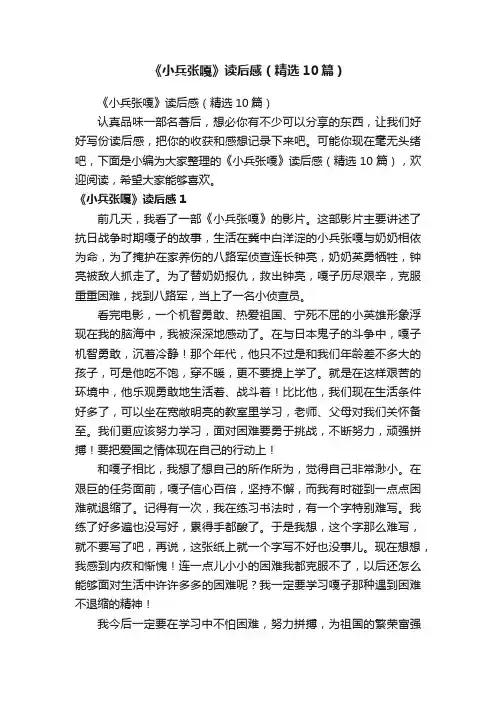 《小兵张嘎》读后感（精选10篇）

《小兵张嘎》读后感（精选10篇）

认真品味一部名著后，想必你有不少可以分享的东西，让我们好好写份读后感，把你的收获和感想记录下来吧。可能你现在毫无头绪吧，下面是小编为大家整理的《小兵张嘎》读后感（精选10篇），欢迎阅读，希望大家能够喜欢。

《小兵张嘎》读后感1

前几天，我看了一部《小兵张嘎》的影片。这部影片主要讲述了抗日战争时期嘎子的故事，生活在冀中白洋淀的小兵张嘎与奶奶相依为命，为了掩护在家养伤的八路军侦查连长钟亮，奶奶英勇牺牲，钟亮被敌人抓走了。为了替奶奶报仇，救出钟亮，嘎子历尽艰辛，克服重重困难，找到八路军，当上了一名小侦查员。

看完电影，一个机智勇敢、热爱祖国、宁死不屈的小英雄形象浮现在我的脑海中，我被深深地感动了。在与日本鬼子的斗争中，嘎子机智勇敢，沉着冷静！那个年代，他只不过是和我们年龄差不多大的孩子，可是他吃不饱，穿不暖，更不要提上学了。就是在这样艰苦的环境中，他乐观勇敢地生活着、战斗着！比比他，我们现在生活条件好多了，可以坐在宽敞明亮的教室里学习，老师、父母对我们关怀备至。我们更应该努力学习，面对困难要勇于挑战，不断努力，顽强拼搏！要把爱国之情体现在自己的行动上！

和嘎子相比，我想了想自己的所作所为，觉得自己非常渺小。在艰巨的任务面前，嘎子信心百倍，坚持不懈，而我有时碰到一点点困难就退缩了。记得有一次，我在练习书法时，有一个字特别难写。我练了好多遍也没写好，累得手都酸了。于是我想，这个字那么难写，就不要写了吧，再说，这张纸上就一个字写不好也没事儿。现在想想，我感到内疚和惭愧！连一点儿小小的困难我都克服不了，以后还怎么能够面对生活中许许多多的困难呢？我一定要学习嘎子那种遇到困难不退缩的精神！

我今后一定要在学习中不怕困难，努力拼搏，为祖国的繁荣富强